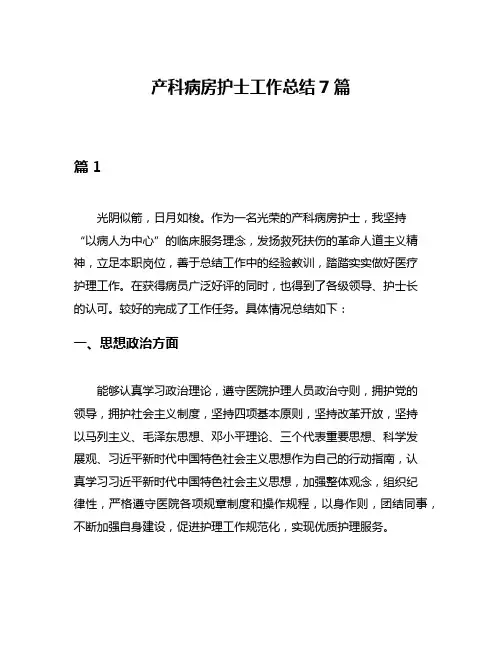 产科病房护士工作总结7篇

篇1

光阴似箭，日月如梭。作为一名光荣的产科病房护士，我坚持“以病人为中心”的临床服务理念，发扬救死扶伤的革命人道主义精神，立足本职岗位，善于总结工作中的经验教训，踏踏实实做好医疗护理工作。在获得病员广泛好评的同时，也得到了各级领导、护士长的认可。较好的完成了工作任务。具体情况总结如下：

一、思想政治方面

能够认真学习政治理论，遵守医院护理人员政治守则，拥护党的领导，拥护社会主义制度，坚持四项基本原则，坚持改革开放，坚持以马列主义、毛泽东思想、邓小平理论、三个代表重要思想、科学发展观、习近平新时代中国特色社会主义思想作为自己的行动指南，认真学习习近平新时代中国特色社会主义思想，加强整体观念，组织纪律性，严格遵守医院各项规章制度和操作规程，以身作则，团结同事，不断加强自身建设，促进护理工作规范化，实现优质护理服务。